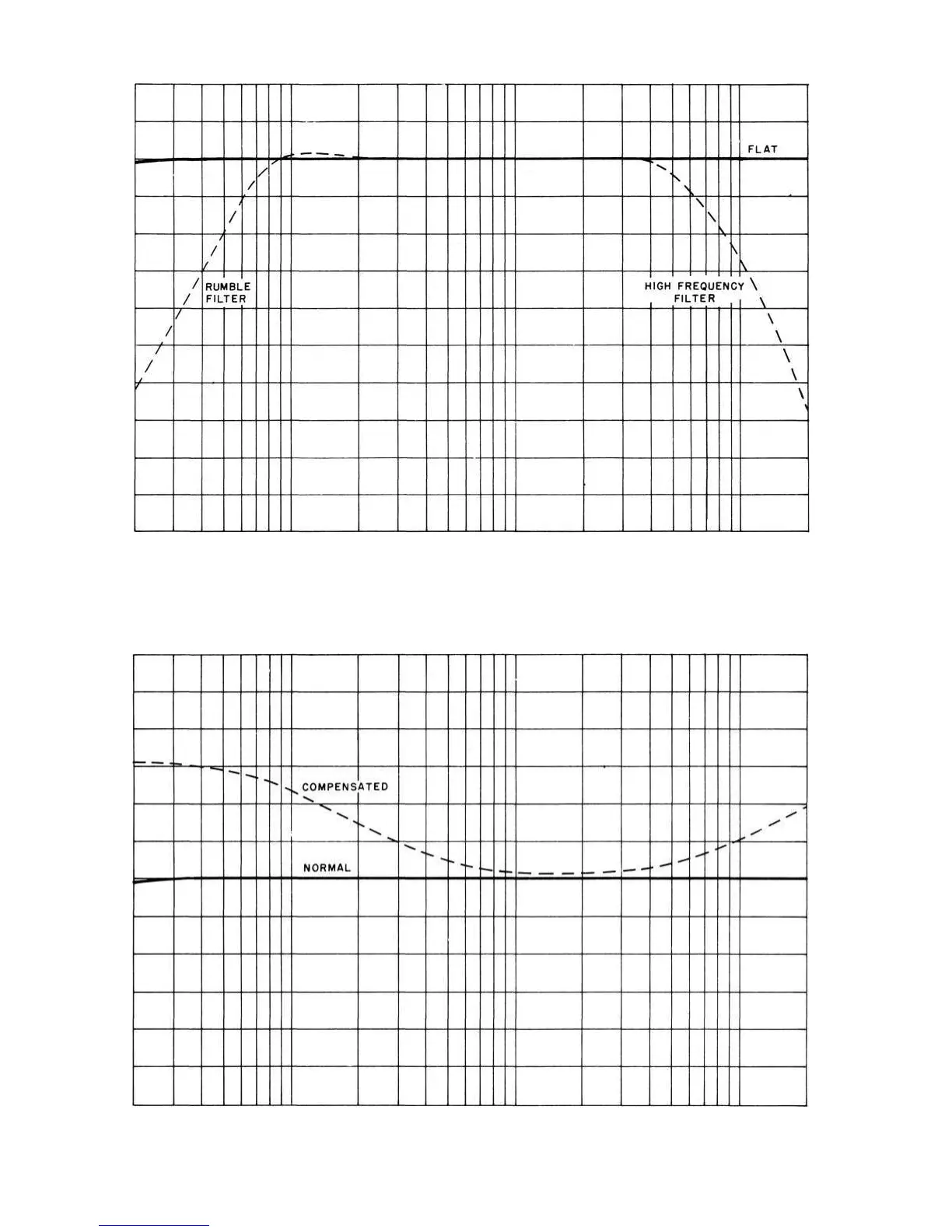 FLAT

RUMBLE FILTER

HIGH FREQUENCY FILTER

COMPENSATED

NORMAL